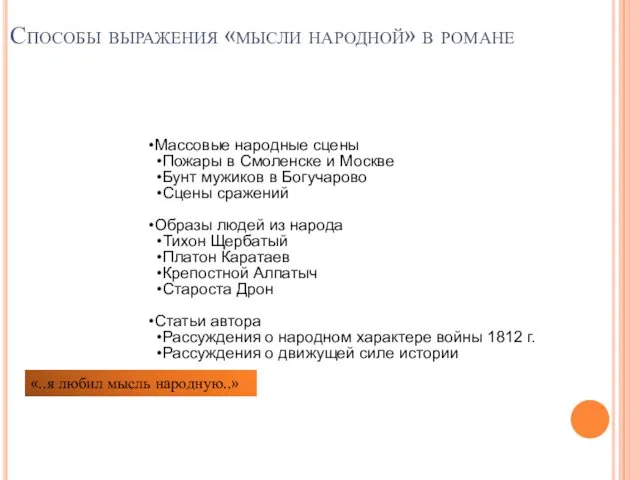 Способы выражения «мысли народной» в романе

•Массовые народные сцены
•Пожары в Смоленске и Москве
•Бунт мужиков в Богучарово
•Сцены сражений

•Образы людей из народа
•Тихон Щербатый
•Платон Каратаев
•Крепостной Алпатыч
•Староста Дрон

•Статьи автора
•Рассуждения о народном характере войны 1812 г.
•Рассуждения о движущей силе истории

«..я любил мысль народную..»